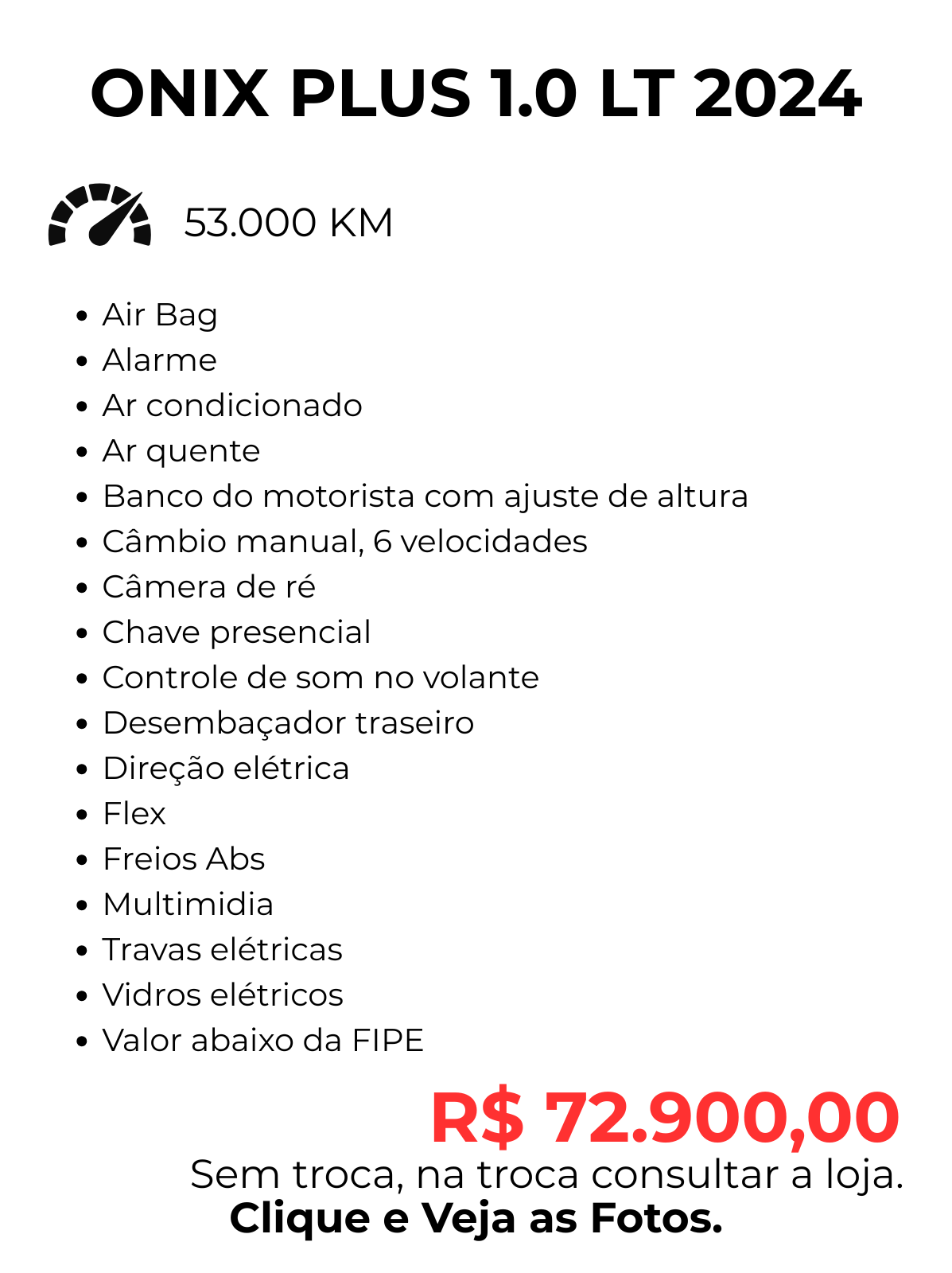 ONIX PLUS 1.0 LT 2024

53.000 KM

• Air Bag
• Alarme
• Ar condicionado
• Ar quente
• Banco do motorista com ajuste de altura
• Câmbio manual, 6 velocidades
• Câmera de ré
• Chave presencial
• Controle de som no volante
• Desembaçador traseiro
• Direção elétrica
• Flex
• Freios Abs
• Multimidia
• Travas elétricas
• Vidros elétricos
• Valor abaixo da FIPE

R$ 72.900,00

Sem troca, na troca consultar a loja.

Clique e Veja as Fotos.